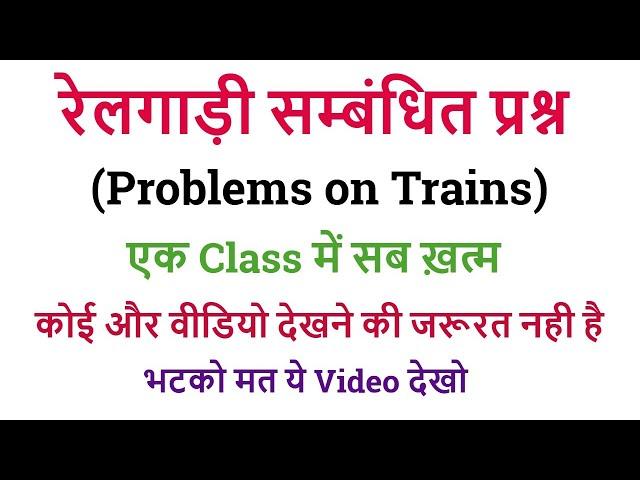 रेलगाड़ी सम्बंधित प्रश्न

(Problems on Trains)

एक Class में सब ख़त्म

कोई और वीडियो देखने की जरूरत नही है

भटको मत ये Video देखो